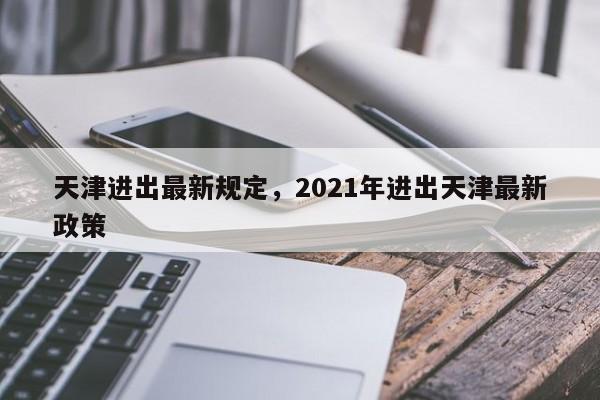 天津进出最新规定，2021年进出天津最新政策